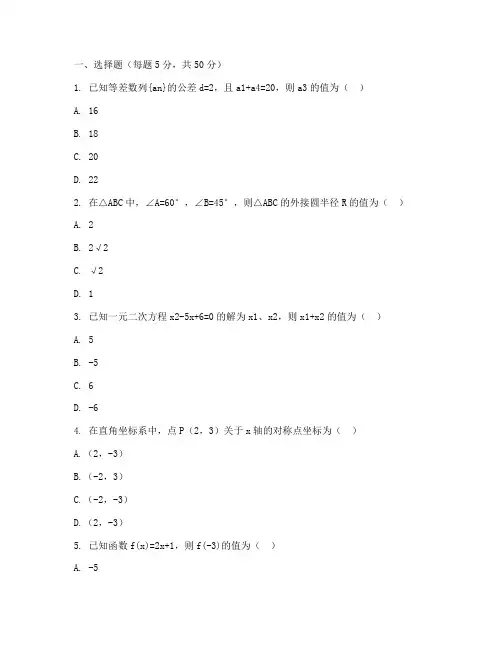 一、选择题（每题 5 分，共 50 分）

1. 已知等差数列{an}的公差 d=2，且 a1+a4=20，则 a3 的值为（ ）

A. 16

B. 18

C. 20

D. 22

2. 在△ABC 中，∠A=60°，∠B=45°，则△ABC 的外接圆半径 R 的值为（ ）

A. 2

B. 2√2

C. √2

D. 1

3. 已知一元二次方程 x2-5x+6=0 的解为 x1、x2，则 x1+x2 的值为（ ）

A. 5

B. -5

C. 6

D. -6

4. 在直角坐标系中，点 P（2，3）关于 x 轴的对称点坐标为（ ）

A.（2，-3）

B.（-2，3）

C.（-2，-3）

D.（2，-3）

5. 已知函数 f(x)=2x+1，则 f(-3)的值为（ ）

A. -5